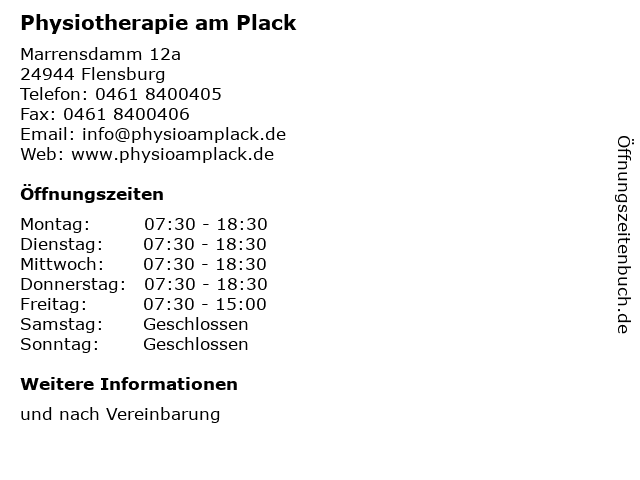 Physiotherapie am Plack

Marrensdamm 12a
24944 Flensburg
Telefon: 0461 8400405
Fax: 0461 8400406
Email: info@physioamplack.de
Web: www.physioamplack.de

Öffnungszeiten

| | |
|---|---|
| Montag: | 07:30 - 18:30 |
| Dienstag: | 07:30 - 18:30 |
| Mittwoch: | 07:30 - 18:30 |
| Donnerstag: | 07:30 - 18:30 |
| Freitag: | 07:30 - 15:00 |
| Samstag: | Geschlossen |
| Sonntag: | Geschlossen |

Weitere Informationen

und nach Vereinbarung

Öffnungszeitenbuch.de